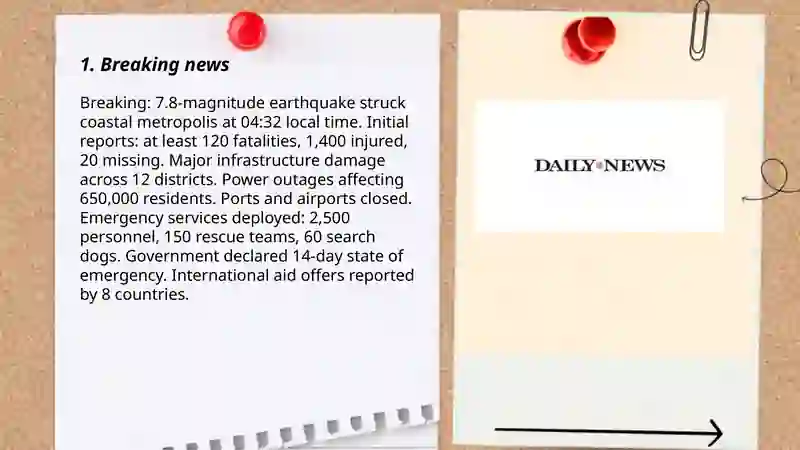 1. Breaking news

Breaking: 7.8-magnitude earthquake struck coastal metropolis at 04:32 local time. Initial reports: at least 120 fatalities, 1,400 injured, 20 missing. Major infrastructure damage across 12 districts. Power outages affecting 650,000 residents. Ports and airports closed. Emergency services deployed: 2,500 personnel, 150 rescue teams, 60 search dogs. Government declared 14-day state of emergency. International aid offers reported by 8 countries.

DAILY NEWS